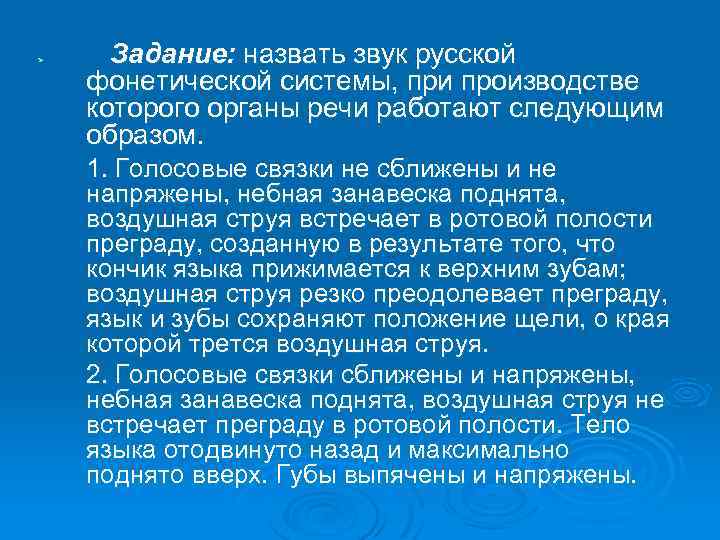 Задание: назвать звук русской фонетической системы, при производстве которого органы речи работают следующим образом.

1. Голосовые связки не сближены и не напряжены, небная занавеска поднята, воздушная струя встречает в ротовой полости преграду, созданную в результате того, что кончик языка прижимается к верхним зубам; воздушная струя резко преодолевает преграду, язык и зубы сохраняют положение щели, о края которой трется воздушная струя.

2. Голосовые связки сближены и напряжены, небная занавеска поднята, воздушная струя не встречает преграду в ротовой полости. Тело языка отодвинуто назад и максимально поднято вверх. Губы выпячены и напряжены.